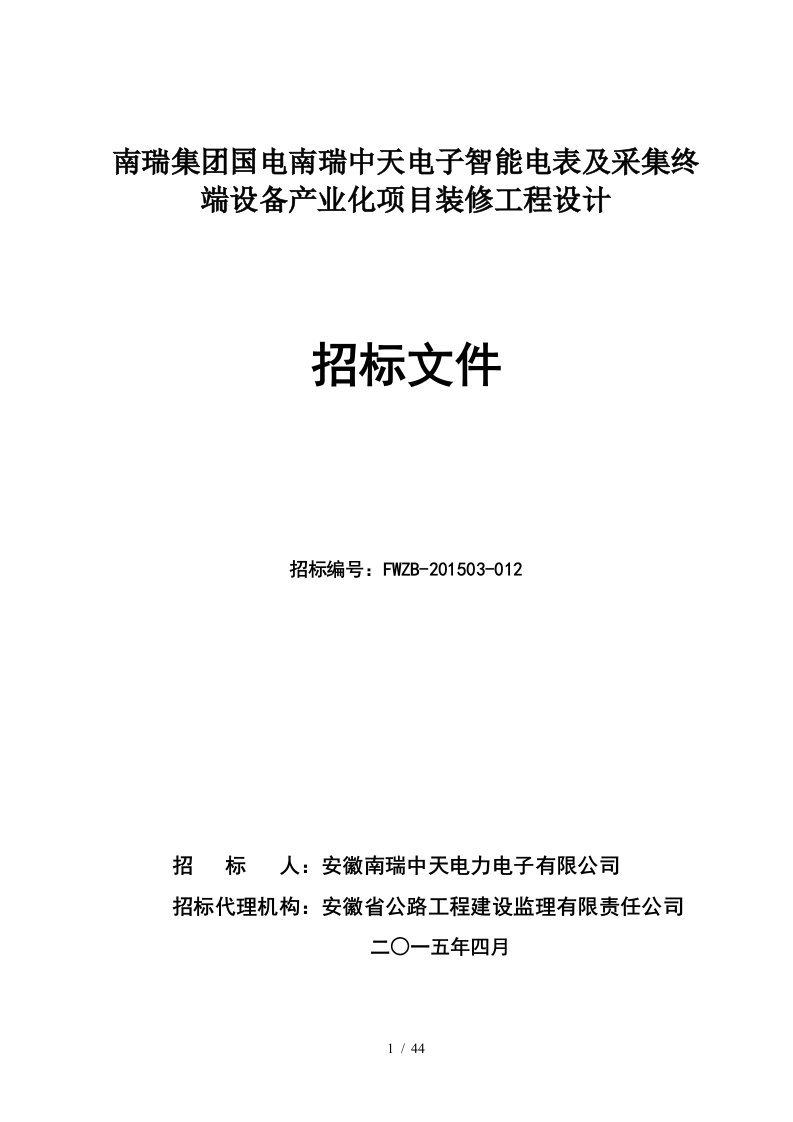 南瑞集团国电南瑞中天电子智能电表及采集终端设备产业化项目装修工程设计

招标文件

招标编号：FWZB-201503-012

招　标　人：安徽南瑞中天电力电子有限公司

招标代理机构：安徽省公路工程建设监理有限责任公司

二〇一五年四月

1 / 44